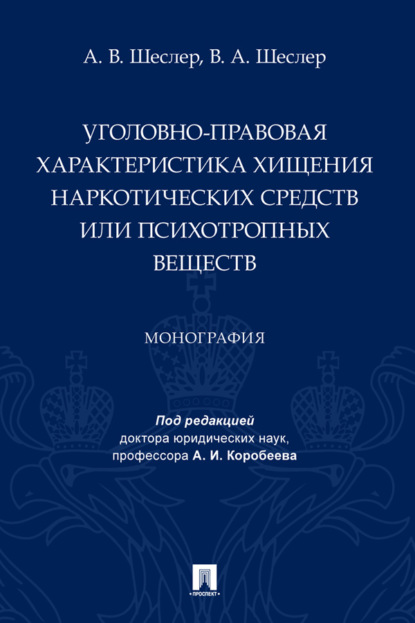 А. В. Шеслер, В. А. Шеслер

УГОЛОВНО-ПРАВОВАЯ ХАРАКТЕРИСТИКА ХИЩЕНИЯ НАРКОТИЧЕСКИХ СРЕДСТВ ИЛИ ПСИХОТРОПНЫХ ВЕЩЕСТВ

МОНОГРАФИЯ

Под редакцией
доктора юридических наук,
профессора А. И. Коробеева

ПРОСПЕКТ